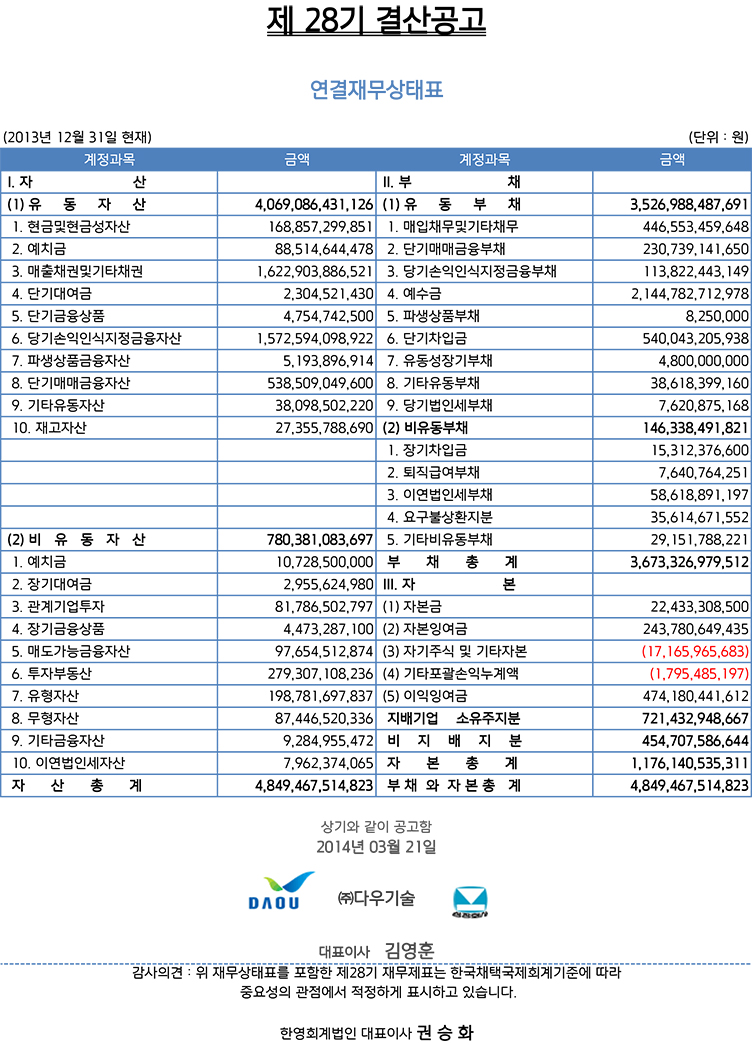 제 28기 결산공고

연결재무상태표

(2013년 12월 31일 현재) (단위 : 원)

| 계정과목 | 금액 | 계정과목 | 금액 |
|---|---|---|---|
| I. 자 산 | | II. 부 채 | |
| (1) 유 동 자 산 | 4,069,086,431,126 | (1) 유 동 부 채 | 3,526,988,487,691 |
| 1. 현금및현금성자산 | 168,857,299,851 | 1. 매입채무및기타채무 | 446,553,459,648 |
| 2. 예치금 | 88,514,644,478 | 2. 단기매매금융부채 | 230,739,141,650 |
| 3. 매출채권및기타채권 | 1,622,903,886,521 | 3. 당기손익인식지정금융부채 | 113,822,443,149 |
| 4. 단기대여금 | 2,304,521,430 | 4. 예수금 | 2,144,782,712,978 |
| 5. 단기금융상품 | 4,754,742,500 | 5. 파생상품부채 | 8,250,000 |
| 6. 당기손익인식지정금융자산 | 1,572,594,098,922 | 6. 단기차입금 | 540,043,205,938 |
| 7. 파생상품금융자산 | 5,193,896,914 | 7. 유동성장기부채 | 4,800,000,000 |
| 8. 단기매매금융자산 | 538,509,049,600 | 8. 기타유동부채 | 38,618,399,160 |
| 9. 기타유동자산 | 38,098,502,220 | 9. 당기법인세부채 | 7,620,875,168 |
| 10. 재고자산 | 27,355,788,690 | (2) 비유동부채 | 146,338,491,821 |
| | | 1. 장기차입금 | 15,312,376,600 |
| | | 2. 퇴직급여부채 | 7,640,764,251 |
| | | 3. 이연법인세부채 | 58,618,891,197 |
| | | 4. 요구불상환지분 | 35,614,671,552 |
| (2) 비 유 동 자 산 | 780,381,083,697 | 5. 기타비유동부채 | 29,151,788,221 |
| 1. 예치금 | 10,728,500,000 | 부 채 총 계 | 3,673,326,979,512 |
| 2. 장기대여금 | 2,955,624,980 | III. 자 본 | |
| 3. 관계기업투자 | 81,786,502,797 | (1) 자본금 | 22,433,308,500 |
| 4. 장기금융상품 | 4,473,287,100 | (2) 자본잉여금 | 243,780,649,435 |
| 5. 매도가능금융자산 | 97,654,512,874 | (3) 자기주식 및 기타자본 | (17,165,965,683) |
| 6. 투자부동산 | 279,307,108,236 | (4) 기타포괄손익누계액 | (1,795,485,197) |
| 7. 유형자산 | 198,781,697,837 | (5) 이익잉여금 | 474,180,441,612 |
| 8. 무형자산 | 87,446,520,336 | 지배기업 소유주지분 | 721,432,948,667 |
| 9. 기타금융자산 | 9,284,955,472 | 비 지 배 지 분 | 454,707,586,644 |
| 10. 이연법인세자산 | 7,962,374,065 | 자 본 총 계 | 1,176,140,535,311 |
| 자 산 총 계 | 4,849,467,514,823 | 부 채 와 자 본 총 계 | 4,849,467,514,823 |

상기와 같이 공고함
2014년 03월 21일

DAOU ㈜다우기술

대표이사 김영훈

감사의견 : 위 재무상태표를 포함한 제28기 재무제표는 한국채택국제회계기준에 따라 중요성의 관점에서 적정하게 표시하고 있습니다.

한영회계법인 대표이사 권 승 화